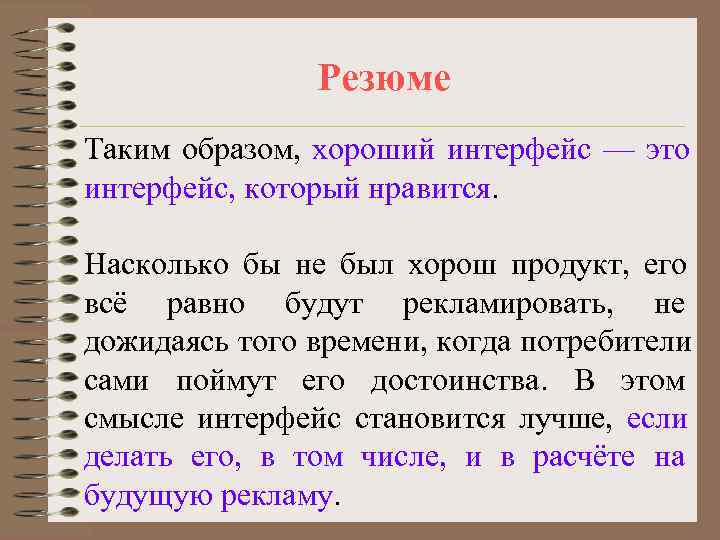 Резюме

Таким образом, хороший интерфейс — это интерфейс, который нравится.

Насколько бы не был хорош продукт, его всё равно будут рекламировать, не дожидаясь того времени, когда потребители сами поймут его достоинства. В этом смысле интерфейс становится лучше, если делать его, в том числе, и в расчёте на будущую рекламу.